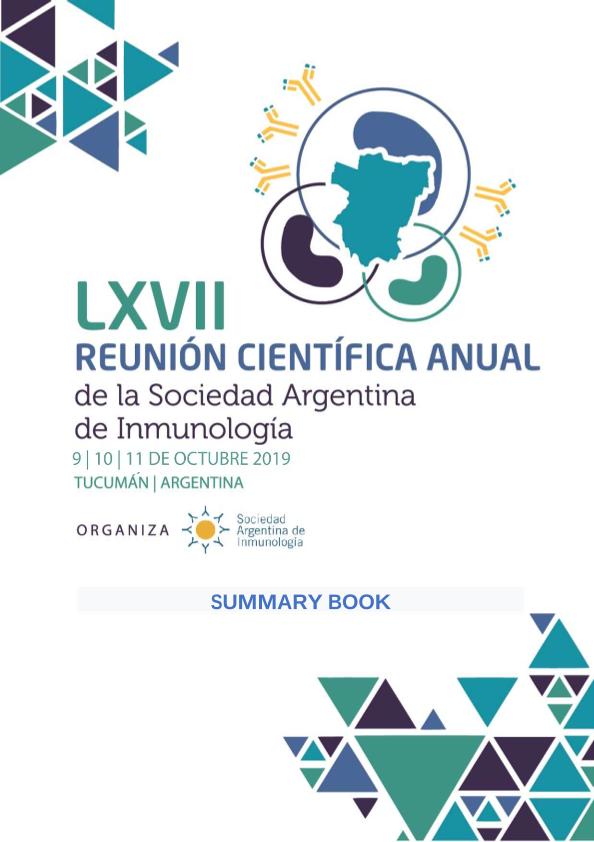 LXVII
REUNIÓN CIENTÍFICA ANUAL
de la Sociedad Argentina
de Inmunología
9 | 10 | 11 DE OCTUBRE 2019
TUCUMÁN | ARGENTINA

ORGANIZA
Sociedad
Argentina de
Inmunología

SUMMARY BOOK